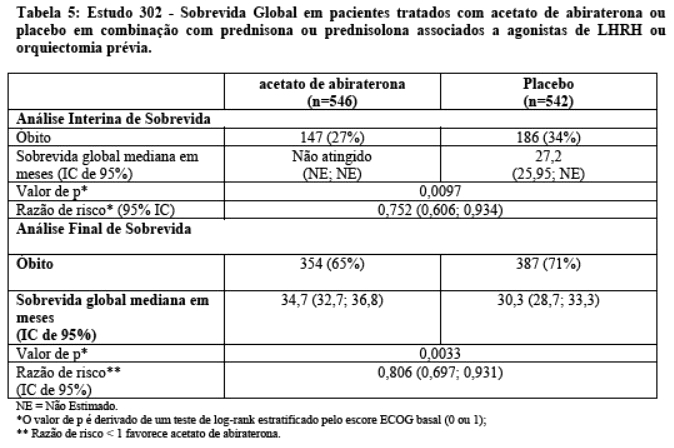 Tabela 5: Estudo 302 - Sobrevida Global em pacientes tratados com acetato de abiraterona ou placebo em combinação com prednisona ou prednisolona associados a agonistas de LHRH ou orquiectomia prévia.

| | acetato de abiraterona (n=546) | Placebo (n=542) |
|---|---|---|
| Análise Interina de Sobrevida | | |
| Óbito | 147 (27%) | 186 (34%) |
| Sobrevida global mediana em meses (IC de 95%) | Não atingido (NE; NE) | 27,2 (25,95; NE) |
| Valor de p* | 0,0097 | |
| Razão de risco* (95% IC) | 0,752 (0,606; 0,934) | |
| Análise Final de Sobrevida | | |
| Óbito | 354 (65%) | 387 (71%) |
| Sobrevida global mediana em meses (IC de 95%) | 34,7 (32,7; 36,8) | 30,3 (28,7; 33,3) |
| Valor de p* | 0,0033 | |
| Razão de risco** (IC de 95%) | 0,806 (0,697; 0,931) | |

NE = Não Estimado.
*O valor de p é derivado de um teste de log-rank estratificado pelo escore ECOG basal (0 ou 1);
** Razão de risco < 1 favorece acetato de abiraterona.